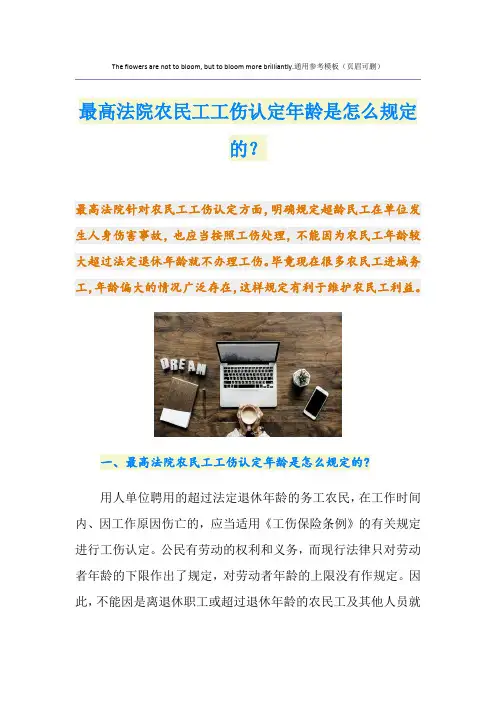 The flowers are not to bloom, but to bloom more brilliantly.通用参考模板（页眉可删）

最高法院农民工工伤认定年龄是怎么规定的？

最高法院针对农民工工伤认定方面，明确规定超龄民工在单位发生人身伤害事故，也应当按照工伤处理，不能因为农民工年龄较大超过法定退休年龄就不办理工伤。毕竟现在很多农民工进城务工，年龄偏大的情况广泛存在，这样规定有利于维护农民工利益。

DREAM

一、最高法院农民工工伤认定年龄是怎么规定的？

用人单位聘用的超过法定退休年龄的务工农民，在工作时间内、因工作原因伤亡的，应当适用《工伤保险条例》的有关规定进行工伤认定。公民有劳动的权利和义务，而现行法律只对劳动者年龄的下限作出了规定，对劳动者年龄的上限没有作规定。因此，不能因是离退休职工或超过退休年龄的农民工及其他人员就